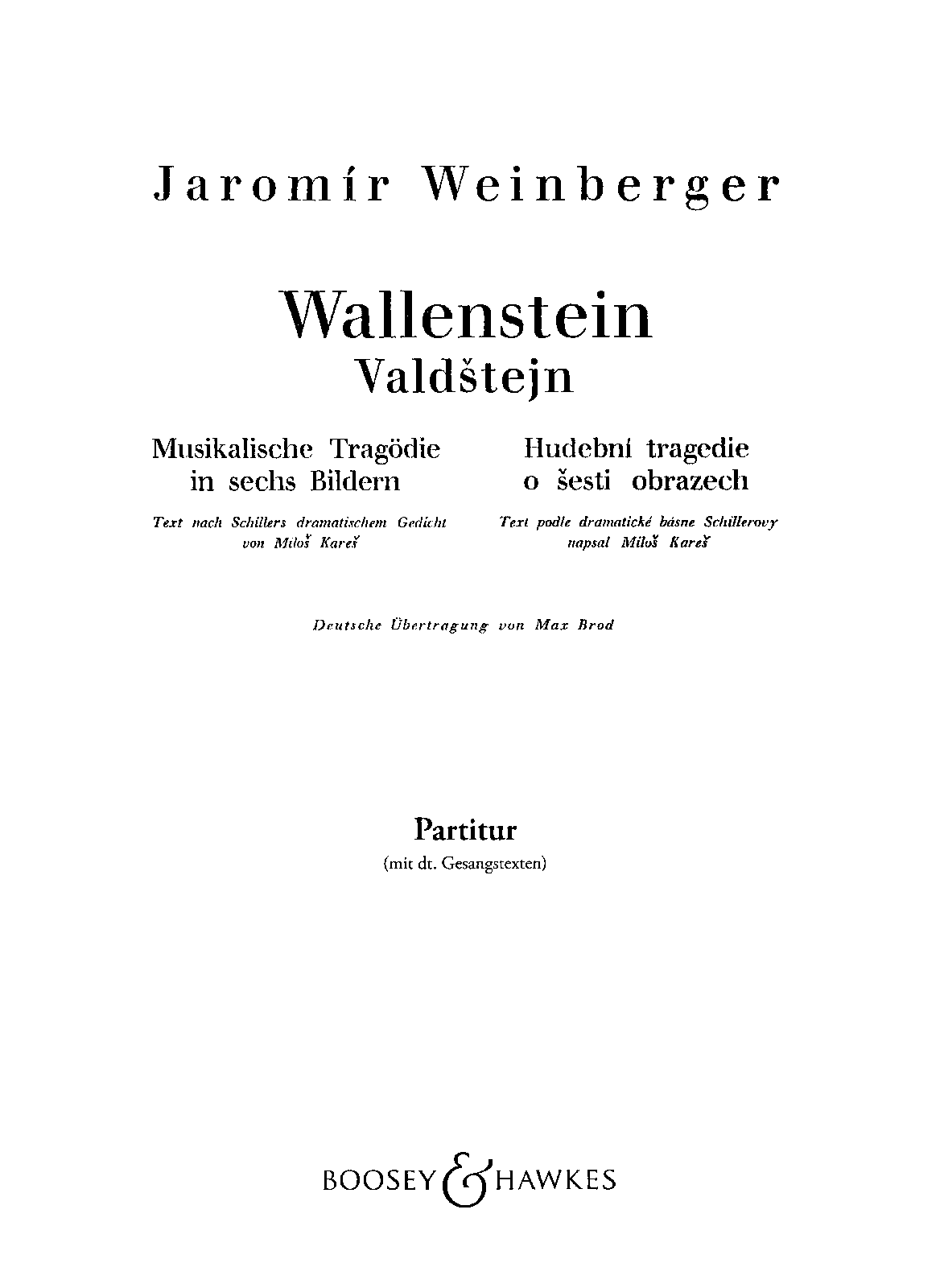 Jaromír Weinberger

Wallenstein
Valdštejn

Musikalische Tragödie
in sechs Bildern

Text nach Schillers dramatischem Gedicht
von Miloš Kareš

Hudební tragedie
o šesti obrazech

Text podle dramatické básne Schillerovy
napsal Miloš Kareš

Deutsche Übertragung von Max Brod

Partitur
(mit dt. Gesangstexten)

BOOSEY & HAWKES